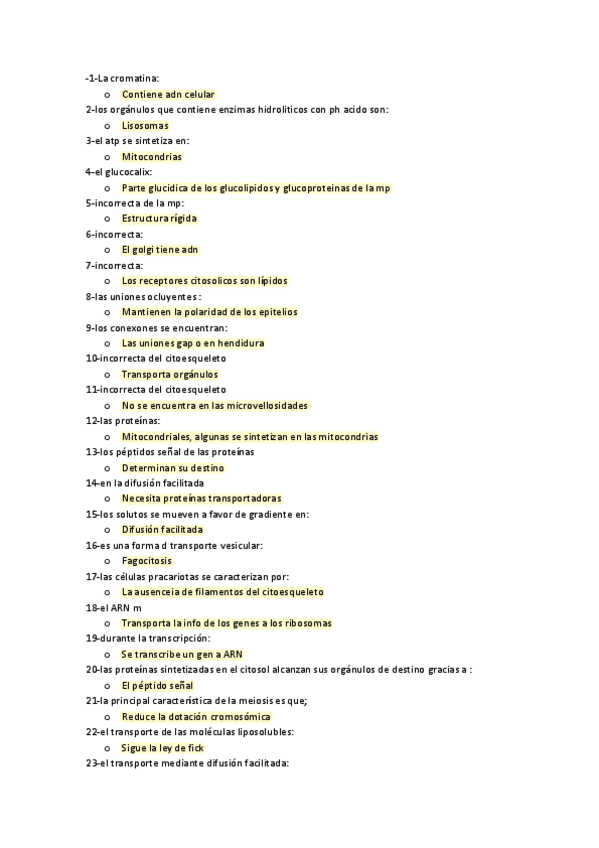 -1-La cromatina:
o Contiene adn celular
2-los orgánulos que contiene enzimas hidroliticos con ph acido son:
o Lisosomas
3-el atp se sintetiza en:
o Mitocondrias
4-el glucocalix:
o Parte glucidica de los glucolipidos y glucoproteinas de la mp
5-incorrecta de la mp:
o Estructura rígida
6-incorrecta:
o El golgi tiene adn
7-incorrecta:
o Los receptores citosolicos son lípidos
8-las uniones ocluyentes :
o Mantienen la polaridad de los epitelios
9-los conexones se encuentran:
o Las uniones gap o en hendidura
10-incorrecta del citoesqueleto
o Transporta orgánulos
11-incorrecta del citoesqueleto
o No se encuentra en las microvellosidades
12-las proteínas:
o Mitocondriales, algunas se sintetizan en las mitocondrias
13-los péptidos señal de las proteínas
o Determinan su destino
14-en la difusión facilitada
o Necesita proteínas transportadoras
15-los solutos se mueven a favor de gradiente en:
o Difusión facilitada
16-es una forma d transporte vesicular:
o Fagocitosis
17-las células pracariotas se caracterizan por:
o La ausenceia de filamentos del citoesqueleto
18-el ARN m
o Transporta la info de los genes a los ribosomas
19-durante la transcripción:
o Se transcribe un gen a ARN
20-las proteínas sintetizadas en el citosol alcanzan sus orgánulos de destino gracias a :
o El péptido señal
21-la principal característica de la meiosis es que;
o Reduce la dotación cromosómica
22-el transporte de las moléculas liposolubles:
o Sigue la ley de fick
23-el transporte mediante difusión facilitada: